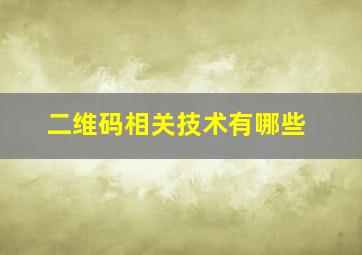 二维码相关技术有哪些